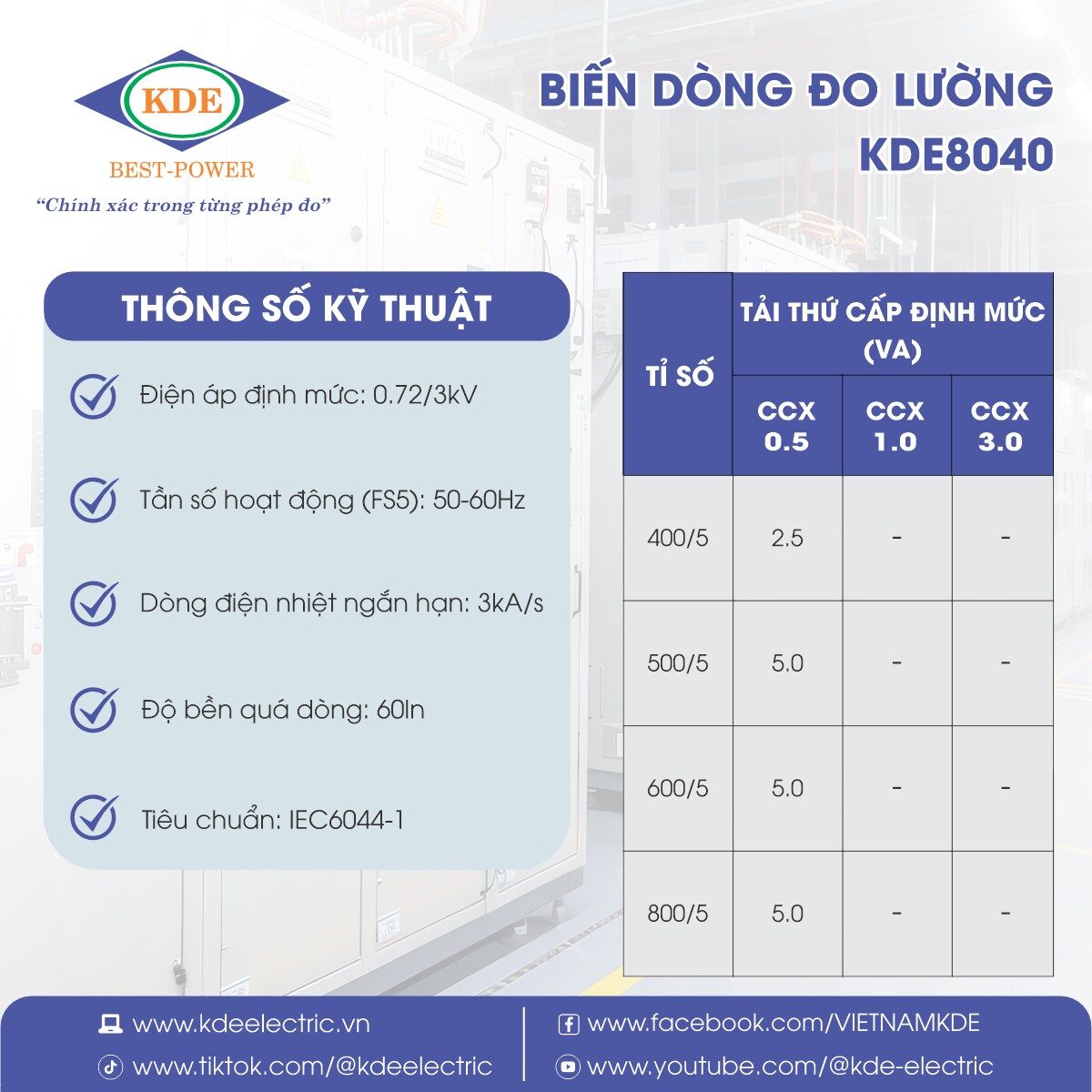 KDE
BEST-POWER
"Chính xác trong từng phép đo"

BIẾN DÒNG ĐO LƯỜNG
KDE8040

THÔNG SỐ KỸ THUẬT

Điện áp định mức: 0.72/3kV

Tần số hoạt động (FS5): 50-60Hz

Dòng điện nhiệt ngắn hạn: 3kA/s

Độ bền quá dòng: 60In

Tiêu chuẩn: IEC6044-1

| TỈ SỐ | TẢI THỨ CẤP ĐỊNH MỨC (VA) | | |
|---|---|---|---|
| | CCX 0.5 | CCX 1.0 | CCX 3.0 |
| 400/5 | 2.5 | - | - |
| 500/5 | 5.0 | - | - |
| 600/5 | 5.0 | - | - |
| 800/5 | 5.0 | - | - |

www.kdeelectric.vn
www.tiktok.com/@kdeelectric
www.facebook.com/VIETNAMKDE
www.youtube.com/@kde-electric